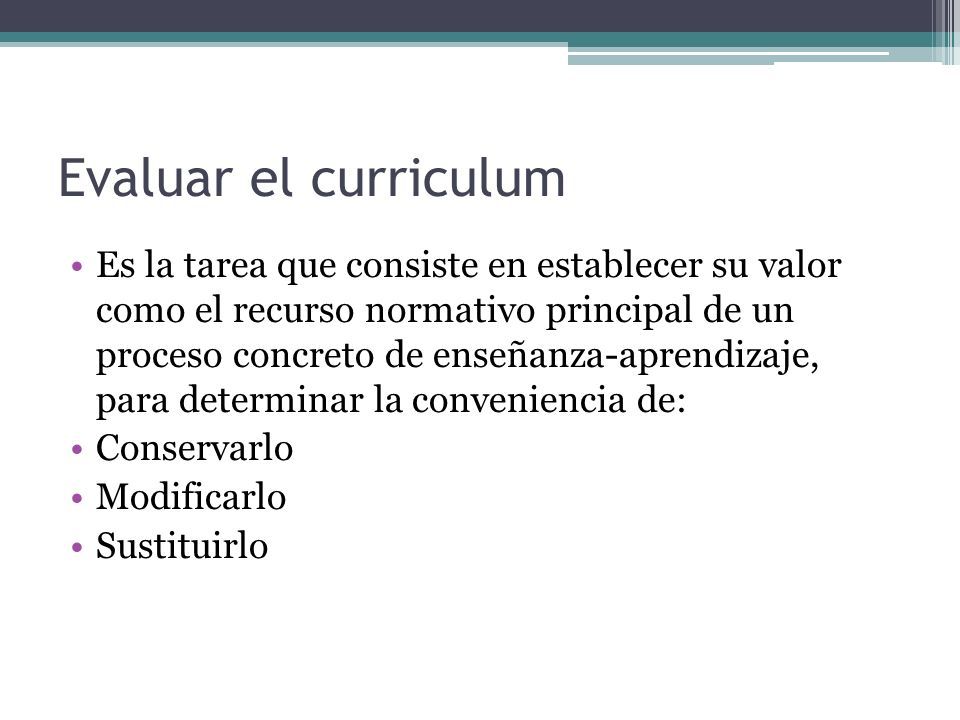 Evaluar el curriculum

• Es la tarea que consiste en establecer su valor como el recurso normativo principal de un proceso concreto de enseñanza-aprendizaje, para determinar la conveniencia de:
• Conservarlo
• Modificarlo
• Sustituirlo